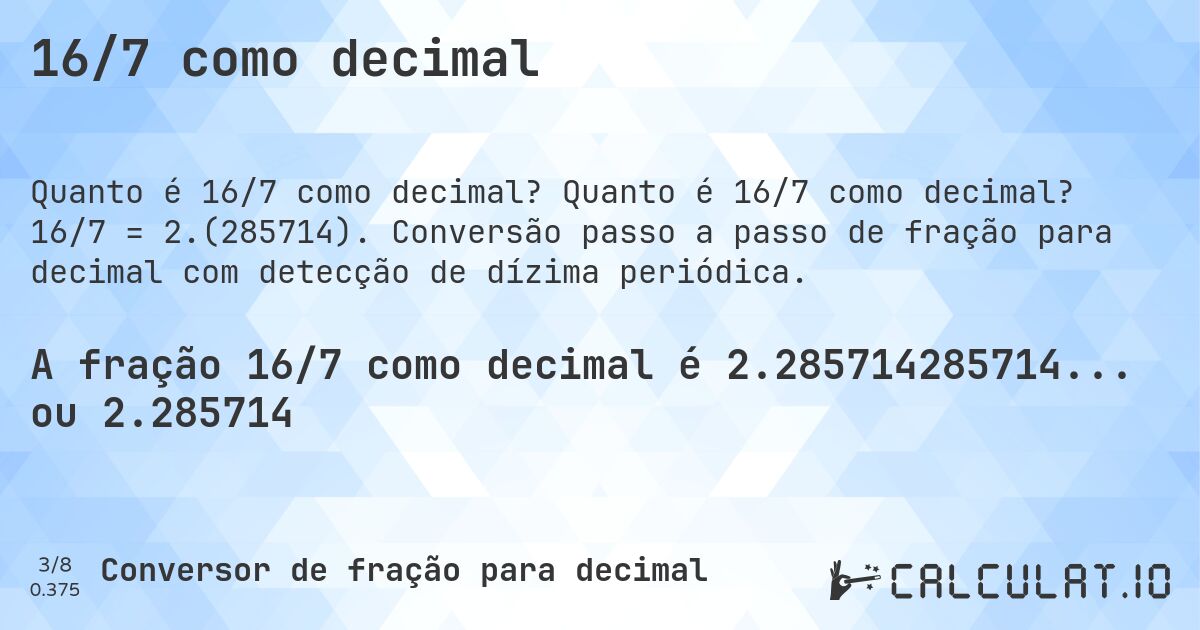 16/7 como decimal

Quanto é 16/7 como decimal? Quanto é 16/7 como decimal? 16/7 = 2.(285714). Conversão passo a passo de fração para decimal com detecção de dízima periódica.

A fração 16/7 como decimal é 2.285714285714... ou 2.285714

3/8
0.375

Conversor de fração para decimal

CALCULAT.IO